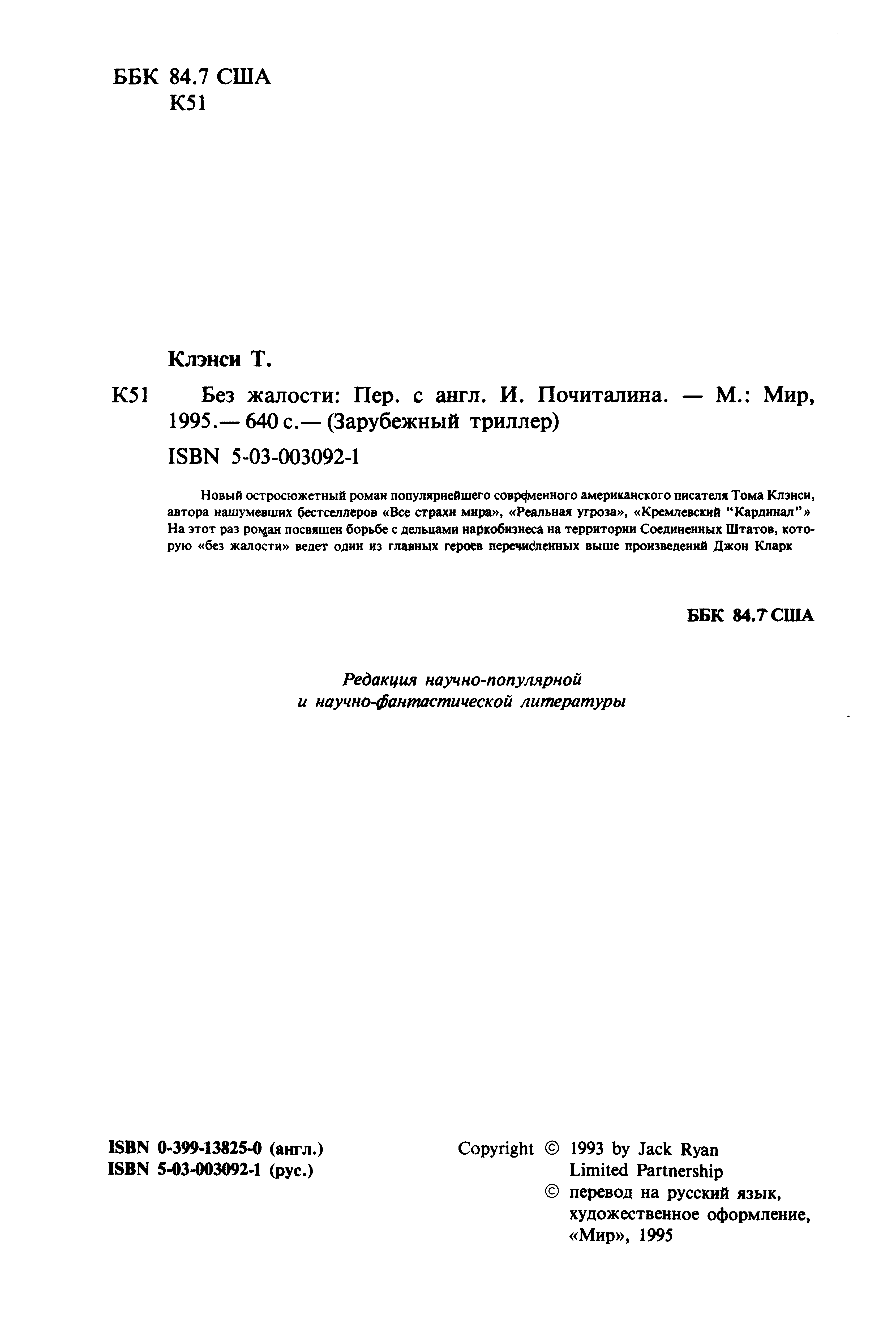 ББК 84.7 США
К51

Клэнси Т.

К51 Без жалости: Пер. с англ. И. Почиталина. — М.: Мир, 1995.— 640 с.— (Зарубежный триллер)

ISBN 5-03-003092-1

Новый остросюжетный роман популярнейшего современного американского писателя Тома Клэнси, автора нашумевших бестселлеров «Все страхи мира», «Реальная угроза», «Кремлевский "Кардинал"» На этот раз роман посвящен борьбе с дельцами наркобизнеса на территории Соединенных Штатов, которую «без жалости» ведет один из главных героев перечисленных выше произведений Джон Кларк

ББК 84.7 США

Редакция научно-популярной
и научно-фантастической литературы

ISBN 0-399-13825-0 (англ.)
ISBN 5-03-003092-1 (рус.)

Copyright © 1993 by Jack Ryan Limited Partnership
© перевод на русский язык, художественное оформление, «Мир», 1995